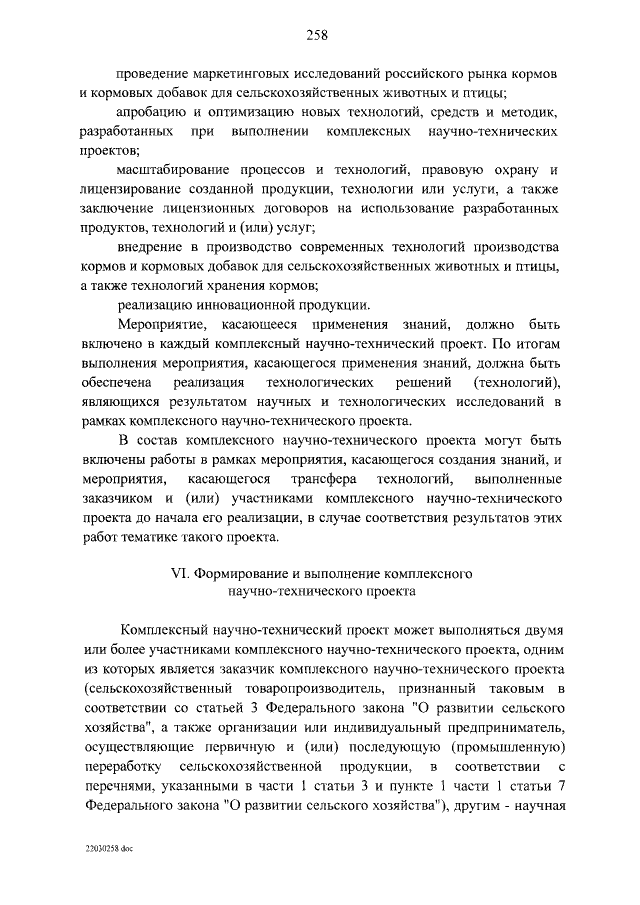 258

проведение маркетинговых исследований российского рынка кормов и кормовых добавок для сельскохозяйственных животных и птицы;

апробацию и оптимизацию новых технологий, средств и методик, разработанных при выполнении комплексных научно-технических проектов;

масштабирование процессов и технологий, правовую охрану и лицензирование созданной продукции, технологии или услуги, а также заключение лицензионных договоров на использование разработанных продуктов, технологий и (или) услуг;

внедрение в производство современных технологий производства кормов и кормовых добавок для сельскохозяйственных животных и птицы, а также технологий хранения кормов;

реализацию инновационной продукции.

Мероприятие, касающееся применения знаний, должно быть включено в каждый комплексный научно-технический проект. По итогам выполнения мероприятия, касающегося применения знаний, должна быть обеспечена реализация технологических решений (технологий), являющихся результатом научных и технологических исследований в рамках комплексного научно-технического проекта.

В состав комплексного научно-технического проекта могут быть включены работы в рамках мероприятия, касающегося создания знаний, и мероприятия, касающегося трансфера технологий, выполненные заказчиком и (или) участниками комплексного научно-технического проекта до начала его реализации, в случае соответствия результатов этих работ тематике такого проекта.

VI. Формирование и выполнение комплексного научно-технического проекта

Комплексный научно-технический проект может выполняться двумя или более участниками комплексного научно-технического проекта, одним из которых является заказчик комплексного научно-технического проекта (сельскохозяйственный товаропроизводитель, признанный таковым в соответствии со статьей 3 Федерального закона "О развитии сельского хозяйства", а также организации или индивидуальный предприниматель, осуществляющие первичную и (или) последующую (промышленную) переработку сельскохозяйственной продукции, в соответствии с перечнями, указанными в части 1 статьи 3 и пункте 1 части 1 статьи 7 Федерального закона "О развитии сельского хозяйства"), другим - научная

22030258.doc